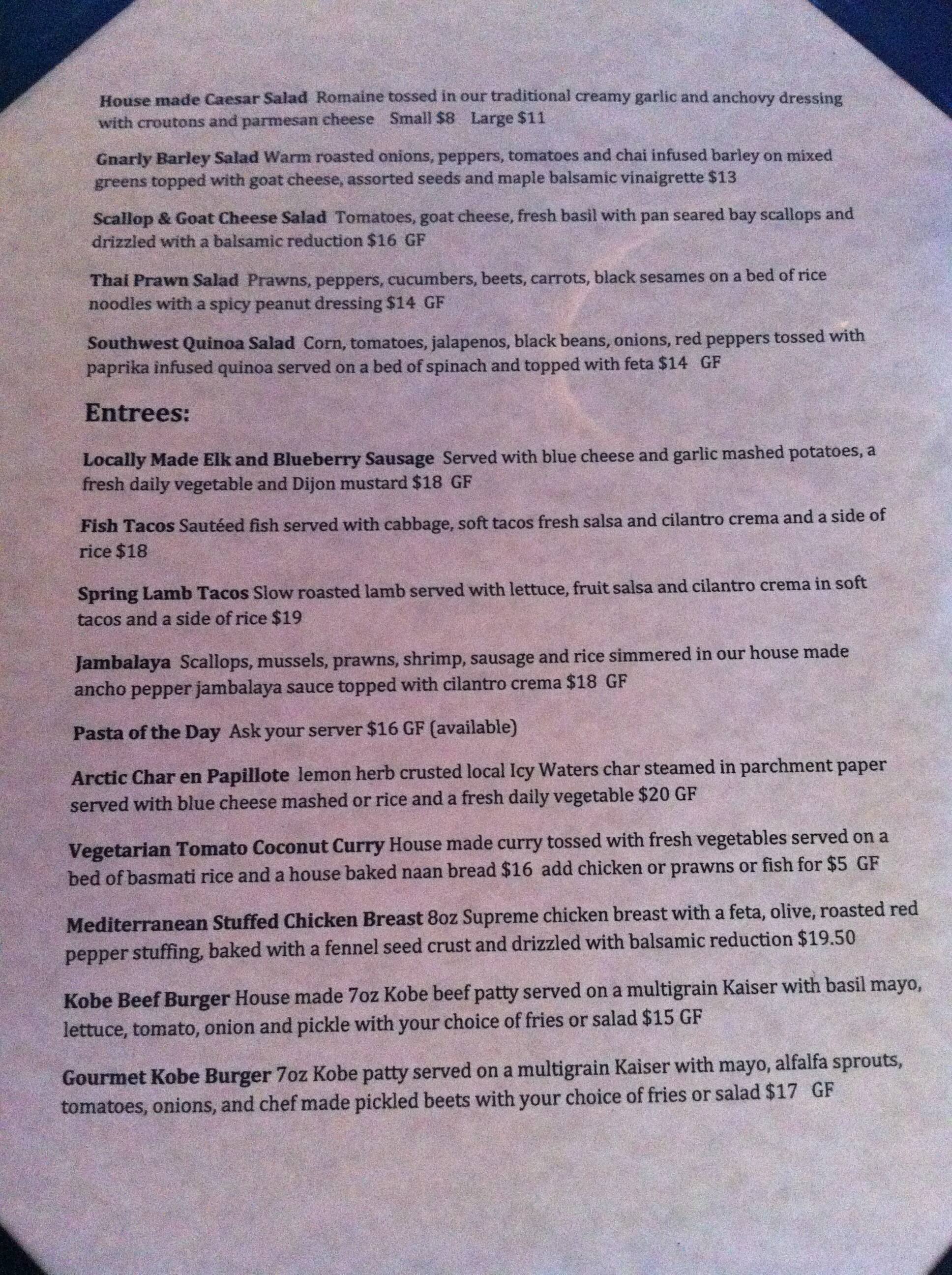 House made Caesar Salad Romaine tossed in our traditional creamy garlic and anchovy dressing with croutons and parmesan cheese Small $8 Large $11

Gnarly Barley Salad Warm roasted onions, peppers, tomatoes and chai infused barley on mixed greens topped with goat cheese, assorted seeds and maple balsamic vinaigrette $13

Scallop & Goat Cheese Salad Tomatoes, goat cheese, fresh basil with pan seared bay scallops and drizzled with a balsamic reduction $16 GF

Thai Prawn Salad Prawns, peppers, cucumbers, beets, carrots, black sesames on a bed of rice noodles with a spicy peanut dressing $14 GF

Southwest Quinoa Salad Corn, tomatoes, jalapenos, black beans, onions, red peppers tossed with paprika infused quinoa served on a bed of spinach and topped with feta $14 GF

Entrees:

Locally Made Elk and Blueberry Sausage Served with blue cheese and garlic mashed potatoes, a fresh daily vegetable and Dijon mustard $18 GF

Fish Tacos Sautéed fish served with cabbage, soft tacos fresh salsa and cilantro crema and a side of rice $18

Spring Lamb Tacos Slow roasted lamb served with lettuce, fruit salsa and cilantro crema in soft tacos and a side of rice $19

Jambalaya Scallops, mussels, prawns, shrimp, sausage and rice simmered in our house made ancho pepper jambalaya sauce topped with cilantro crema $18 GF

Pasta of the Day Ask your server $16 GF (available)

Arctic Char en Papillote lemon herb crusted local Icy Waters char steamed in parchment paper served with blue cheese mashed or rice and a fresh daily vegetable $20 GF

Vegetarian Tomato Coconut Curry House made curry tossed with fresh vegetables served on a bed of basmati rice and a house baked naan bread $16 add chicken or prawns or fish for $5 GF

Mediterranean Stuffed Chicken Breast 8oz Supreme chicken breast with a feta, olive, roasted red pepper stuffing, baked with a fennel seed crust and drizzled with balsamic reduction $19.50

Kobe Beef Burger House made 7oz Kobe beef patty served on a multigrain Kaiser with basil mayo, lettuce, tomato, onion and pickle with your choice of fries or salad $15 GF

Gourmet Kobe Burger 7oz Kobe patty served on a multigrain Kaiser with mayo, alfalfa sprouts, tomatoes, onions, and chef made pickled beets with your choice of fries or salad $17 GF